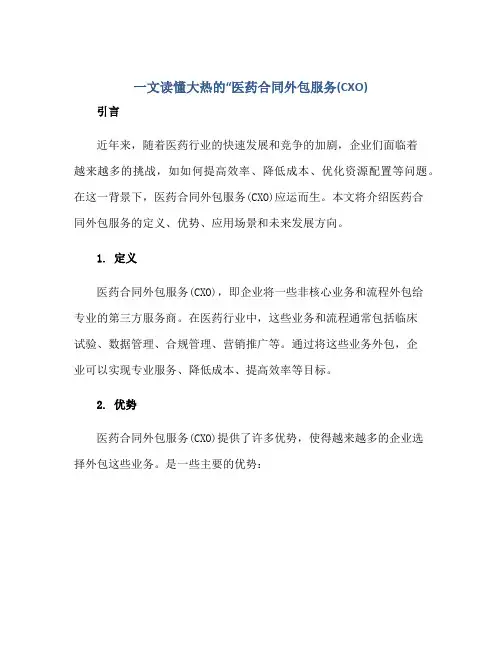 一文读懂大热的“医药合同外包服务(CXO)

引言

近年来，随着医药行业的快速发展和竞争的加剧，企业们面临着越来越多的挑战，如如何提高效率、降低成本、优化资源配置等问题。在这一背景下，医药合同外包服务(CXO)应运而生。本文将介绍医药合同外包服务的定义、优势、应用场景和未来发展方向。

1. 定义

医药合同外包服务(CXO)，即企业将一些非核心业务和流程外包给专业的第三方服务商。在医药行业中，这些业务和流程通常包括临床试验、数据管理、合规管理、营销推广等。通过将这些业务外包，企业可以实现专业服务、降低成本、提高效率等目标。

2. 优势

医药合同外包服务(CXO)提供了许多优势，使得越来越多的企业选择外包这些业务。是一些主要的优势：